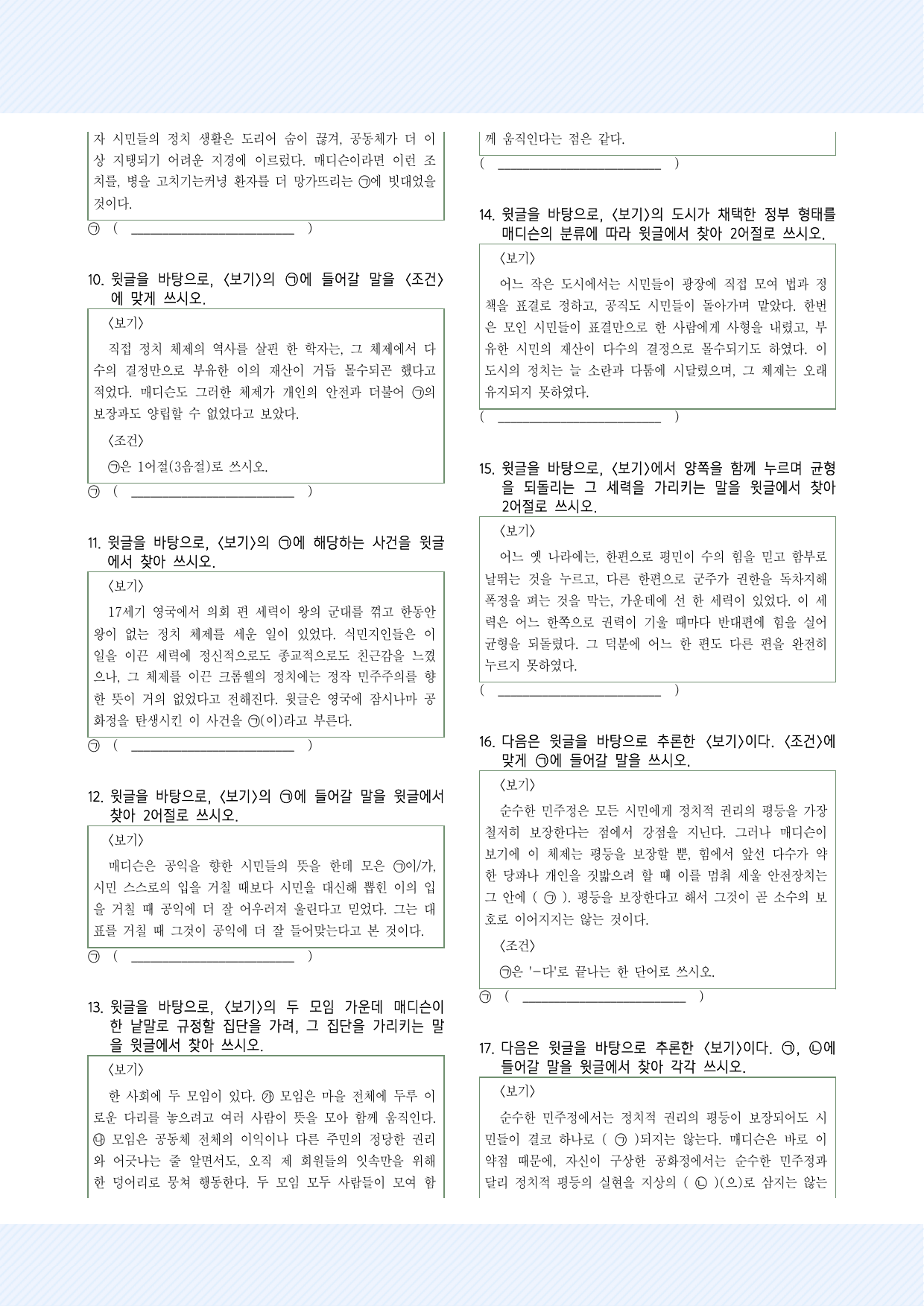 자 시민들의 정치 생활은 도리어 숨이 끊겨, 공동체가 더 이상 지탱되기 어려운 지경에 이르렀다. 매디슨이라면 이런 조치를, 병을 고치기는커녕 환자를 더 망가뜨리는 ㉠에 빗대었을 것이다.

㉠ ( ____ )

10. 윗글을 바탕으로, <보기>의 ㉠에 들어갈 말을 <조건>에 맞게 쓰시오.

<보기>

직접 정치 체제의 역사를 살핀 한 학자는, 그 체제에서 다수의 결정만으로 부유한 이의 재산이 거듭 몰수되곤 했다고 적었다. 매디슨도 그러한 체제가 개인의 안전과 더불어 ㉠의 보장과도 양립할 수 없었다고 보았다.

<조건>

㉠은 1어절(3음절)로 쓰시오.

㉠ ( ____ )

11. 윗글을 바탕으로, <보기>의 ㉠에 해당하는 사건을 윗글에서 찾아 쓰시오.

<보기>

17세기 영국에서 의회 편 세력이 왕의 군대를 꺾고 한동안 왕이 없는 정치 체제를 세운 일이 있었다. 식민지인들은 이 일을 이끈 세력에 정신적으로도 종교적으로도 친근감을 느꼈으나, 그 체제를 이끈 크롬웰의 정치에는 정작 민주주의를 향한 뜻이 거의 없었다고 전해진다. 윗글은 영국에 잠시나마 공화정을 탄생시킨 이 사건을 ㉠(이)라고 부른다.

㉠ ( ____ )

12. 윗글을 바탕으로, <보기>의 ㉠에 들어갈 말을 윗글에서 찾아 2어절로 쓰시오.

<보기>

매디슨은 공익을 향한 시민들의 뜻을 한데 모은 ㉠이/가, 시민 스스로의 입을 거칠 때보다 시민을 대신해 뽑힌 이의 입을 거칠 때 공익에 더 잘 어우러져 울린다고 믿었다. 그는 대표를 거칠 때 그것이 공익에 더 잘 들어맞는다고 본 것이다.

㉠ ( ____ )

13. 윗글을 바탕으로, <보기>의 두 모임 가운데 매디슨이 한 낱말로 규정할 집단을 가려, 그 집단을 가리키는 말을 윗글에서 찾아 쓰시오.

<보기>

한 사회에 두 모임이 있다. ㉮ 모임은 마을 전체에 두루 이로운 다리를 놓으려고 여러 사람이 뜻을 모아 함께 움직인다. ㉯ 모임은 공동체 전체의 이익이나 다른 주민의 정당한 권리와 어긋나는 줄 알면서도, 오직 제 회원들의 잇속만을 위해 한 덩어리로 뭉쳐 행동한다. 두 모임 모두 사람들이 모여 함께 움직인다는 점은 같다.

( ____ )

14. 윗글을 바탕으로, <보기>의 도시가 채택한 정부 형태를 매디슨의 분류에 따라 윗글에서 찾아 2어절로 쓰시오.

<보기>

어느 작은 도시에서는 시민들이 광장에 직접 모여 법과 정책을 표결로 정하고, 공직도 시민들이 돌아가며 맡았다. 한번은 모인 시민들이 표결만으로 한 사람에게 사형을 내렸고, 부유한 시민의 재산이 다수의 결정으로 몰수되기도 하였다. 이 도시의 정치는 늘 소란과 다툼에 시달렸으며, 그 체제는 오래 유지되지 못하였다.

( ____ )

15. 윗글을 바탕으로, <보기>에서 양쪽을 함께 누르며 균형을 되돌리는 그 세력을 가리키는 말을 윗글에서 찾아 2어절로 쓰시오.

<보기>

어느 옛 나라에는, 한편으로 평민이 수의 힘을 믿고 함부로 날뛰는 것을 누르고, 다른 한편으로 군주가 권한을 독차지해 폭정을 펴는 것을 막는, 가운데에 선 한 세력이 있었다. 이 세력은 어느 한쪽으로 권력이 기울 때마다 반대편에 힘을 실어 균형을 되돌렸다. 그 덕분에 어느 한 편도 다른 편을 완전히 누르지 못하였다.

( ____ )

16. 다음은 윗글을 바탕으로 추론한 <보기>이다. <조건>에 맞게 ㉠에 들어갈 말을 쓰시오.

<보기>

순수한 민주정은 모든 시민에게 정치적 권리의 평등을 가장 철저히 보장한다는 점에서 강점을 지닌다. 그러나 매디슨이 보기에 이 체제는 평등을 보장할 뿐, 힘에서 앞선 다수가 약한 당파나 개인을 짓밟으려 할 때 이를 멈춰 세울 안전장치는 그 안에 ( ㉠ ). 평등을 보장한다고 해서 그것이 곧 소수의 보호로 이어지지는 않는 것이다.

<조건>

㉠은 '-다'로 끝나는 한 단어로 쓰시오.

㉠ ( ____ )

17. 다음은 윗글을 바탕으로 추론한 <보기>이다. ㉠, ㉡에 들어갈 말을 윗글에서 찾아 각각 쓰시오.

<보기>

순수한 민주정에서는 정치적 권리의 평등이 보장되어도 시민들이 결코 하나로 ( ㉠ )되지는 않는다. 매디슨은 바로 이 약점 때문에, 자신이 구상한 공화정에서는 순수한 민주정과 달리 정치적 평등의 실현을 지상의 ( ㉡ )(으)로 삼지는 않는